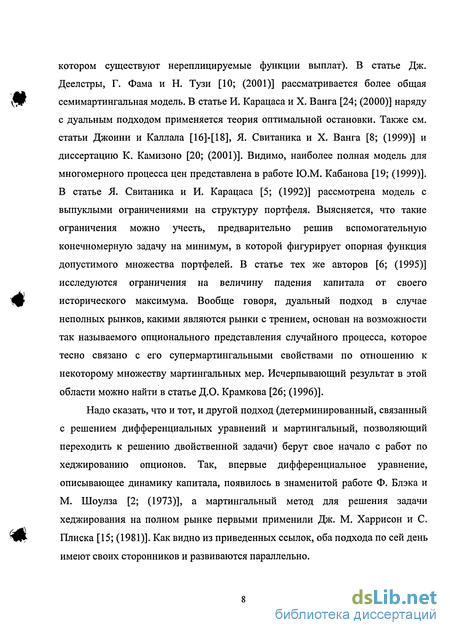 котором существуют нереплицируемые функции выплат). В статье Дж. Деелстры, Г. Фама и Н. Тузи [10; (2001)] рассматривается более общая семимартингальная модель. В статье И. Карацаса и Х. Ванга [24; (2000)] наряду с дуальным подходом применяется теория оптимальной остановки. Также см. статьи Джоини и Каллала [16]-[18], Я. Свитаника и Х. Ванга [8; (1999)] и диссертацию К. Камизоно [20; (2001)]. Видимо, наиболее полная модель для многомерного процесса цен представлена в работе Ю.М. Кабанова [19; (1999)]. В статье Я. Свитаника и И. Карацаса [5; (1992)] рассмотрена модель с выпуклыми ограничениями на структуру портфеля. Выясняется, что такие ограничения можно учесть, предварительно решив вспомогательную конечномерную задачу на минимум, в которой фигурирует опорная функция допустимого множества портфелей. В статье тех же авторов [6; (1995)] исследуются ограничения на величину падения капитала от своего исторического максимума. Вообще говоря, дуальный подход в случае неполных рынков, какими являются рынки с трением, основан на возможности так называемого опционального представления случайного процесса, которое тесно связано с его супермартингальными свойствами по отношению к некоторому множеству мартингальных мер. Исчерпывающий результат в этой области можно найти в статье Д.О. Крамкова [26; (1996)].

Надо сказать, что и тот, и другой подход (детерминированный, связанный с решением дифференциальных уравнений и мартингальный, позволяющий переходить к решению двойственной задачи) берут свое начало с работ по хеджированию опционов. Так, впервые дифференциальное уравнение, описывающее динамику капитала, появилось в знаменитой работе Ф. Блэка и М. Шоулза [2; (1973)], а мартингальный метод для решения задачи хеджирования на полном рынке первыми применили Дж. М. Харрисон и С. Плиска [15; (1981)]. Как видно из приведенных ссылок, оба подхода по сей день имеют своих сторонников и развиваются параллельно.

8

dsLib.net
библиотека диссертаций